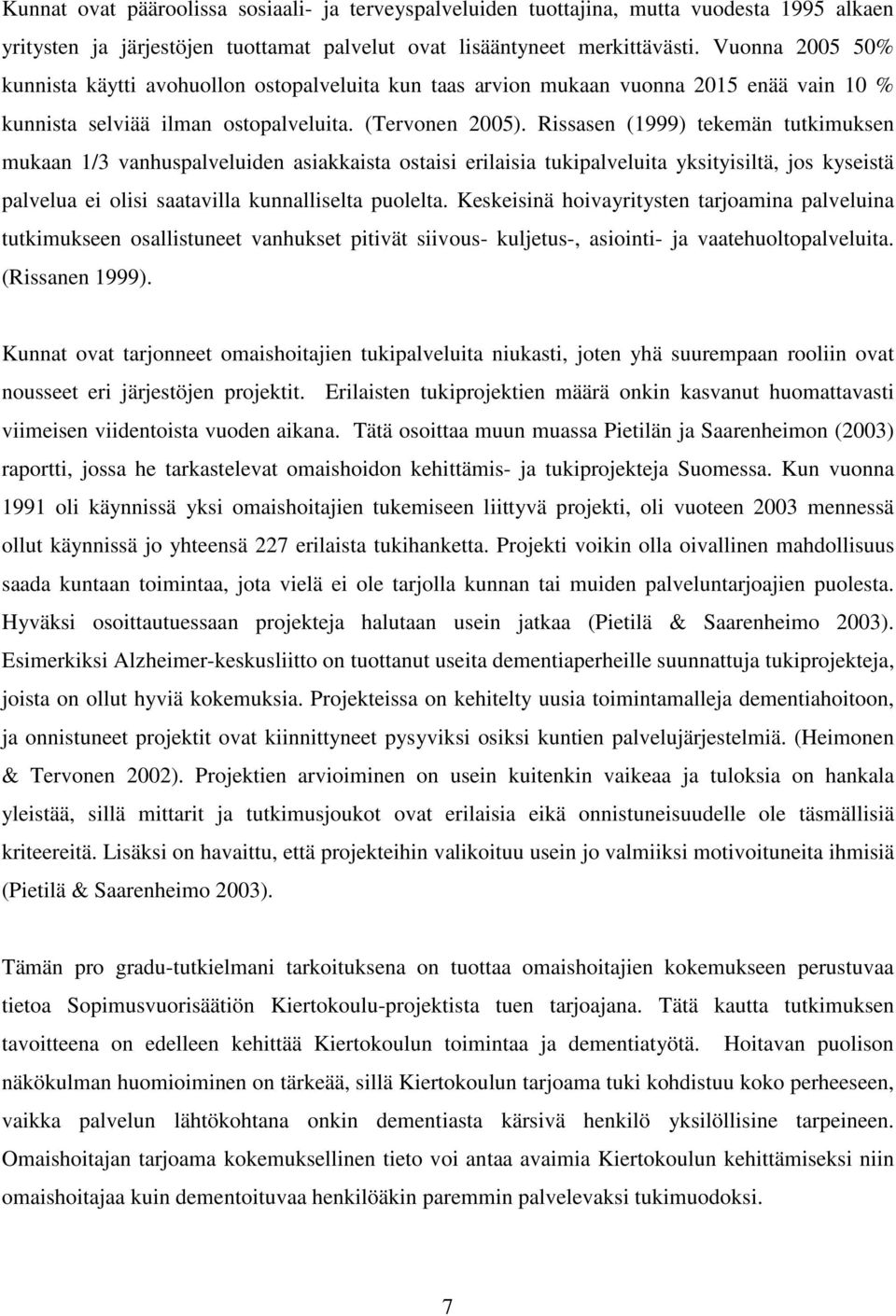 Kunnat ovat pääroolissa sosiaali- ja terveyspalveluiden tuottajina, mutta vuodesta 1995 alkaen yritysten ja järjestöjen tuottamat palvelut ovat lisääntyneet merkittävästi. Vuonna 2005 50% kunnista käytti avohuollon ostopalveluita kun taas arvion mukaan vuonna 2015 enää vain 10 % kunnista selviää ilman ostopalveluita. (Tervonen 2005). Rissasen (1999) tekemän tutkimuksen mukaan 1/3 vanhuspalveluiden asiakkaista ostaisi erilaisia tukipalveluita yksityisiltä, jos kyseistä palvelua ei olisi saatavilla kunnalliselta puolelta. Keskeisinä hoivayritysten tarjoamina palveluina tutkimukseen osallistuneet vanhukset pitivät siivous- kuljetus-, asiointi- ja vaatehuoltopalveluita. (Rissanen 1999).

Kunnat ovat tarjonneet omaishoitajien tukipalveluita niukasti, joten yhä suurempaan rooliin ovat nousseet eri järjestöjen projektit. Erilaisten tukiprojektien määrä onkin kasvanut huomattavasti viimeisen viidentoista vuoden aikana. Tätä osoittaa muun muassa Pietilän ja Saarenheimon (2003) raportti, jossa he tarkastelevat omaishoidon kehittämis- ja tukiprojekteja Suomessa. Kun vuonna 1991 oli käynnissä yksi omaishoitajien tukemiseen liittyvä projekti, oli vuoteen 2003 mennessä ollut käynnissä jo yhteensä 227 erilaista tukihanketta. Projekti voikin olla oivallinen mahdollisuus saada kuntaan toimintaa, jota vielä ei ole tarjolla kunnan tai muiden palveluntarjoajien puolesta. Hyväksi osoittautuessaan projekteja halutaan usein jatkaa (Pietilä & Saarenheimo 2003). Esimerkiksi Alzheimer-keskusliitto on tuottanut useita dementiaperheille suunnattuja tukiprojekteja, joista on ollut hyviä kokemuksia. Projekteissa on kehitelty uusia toimintamalleja dementiahoitoon, ja onnistuneet projektit ovat kiinnittyneet pysyviksi osiksi kuntien palvelujärjestelmiä. (Heimonen & Tervonen 2002). Projektien arvioiminen on usein kuitenkin vaikeaa ja tuloksia on hankala yleistää, sillä mittarit ja tutkimusjoukot ovat erilaisia eikä onnistuneisuudelle ole täsmällisiä kriteereitä. Lisäksi on havaittu, että projekteihin valikoituu usein jo valmiiksi motivoituneita ihmisiä (Pietilä & Saarenheimo 2003).

Tämän pro gradu-tutkielmani tarkoituksena on tuottaa omaishoitajien kokemukseen perustuvaa tietoa Sopimusvuorisäätiön Kiertokoulu-projektista tuen tarjoajana. Tätä kautta tutkimuksen tavoitteena on edelleen kehittää Kiertokoulun toimintaa ja dementiatyötä. Hoitavan puolison näkökulman huomioiminen on tärkeää, sillä Kiertokoulun tarjoama tuki kohdistuu koko perheeseen, vaikka palvelun lähtökohtana onkin dementiasta kärsivä henkilö yksilöllisine tarpeineen. Omaishoitajan tarjoama kokemuksellinen tieto voi antaa avaimia Kiertokoulun kehittämiseksi niin omaishoitajaa kuin dementoituvaa henkilöäkin paremmin palvelevaksi tukimuodoksi.

7